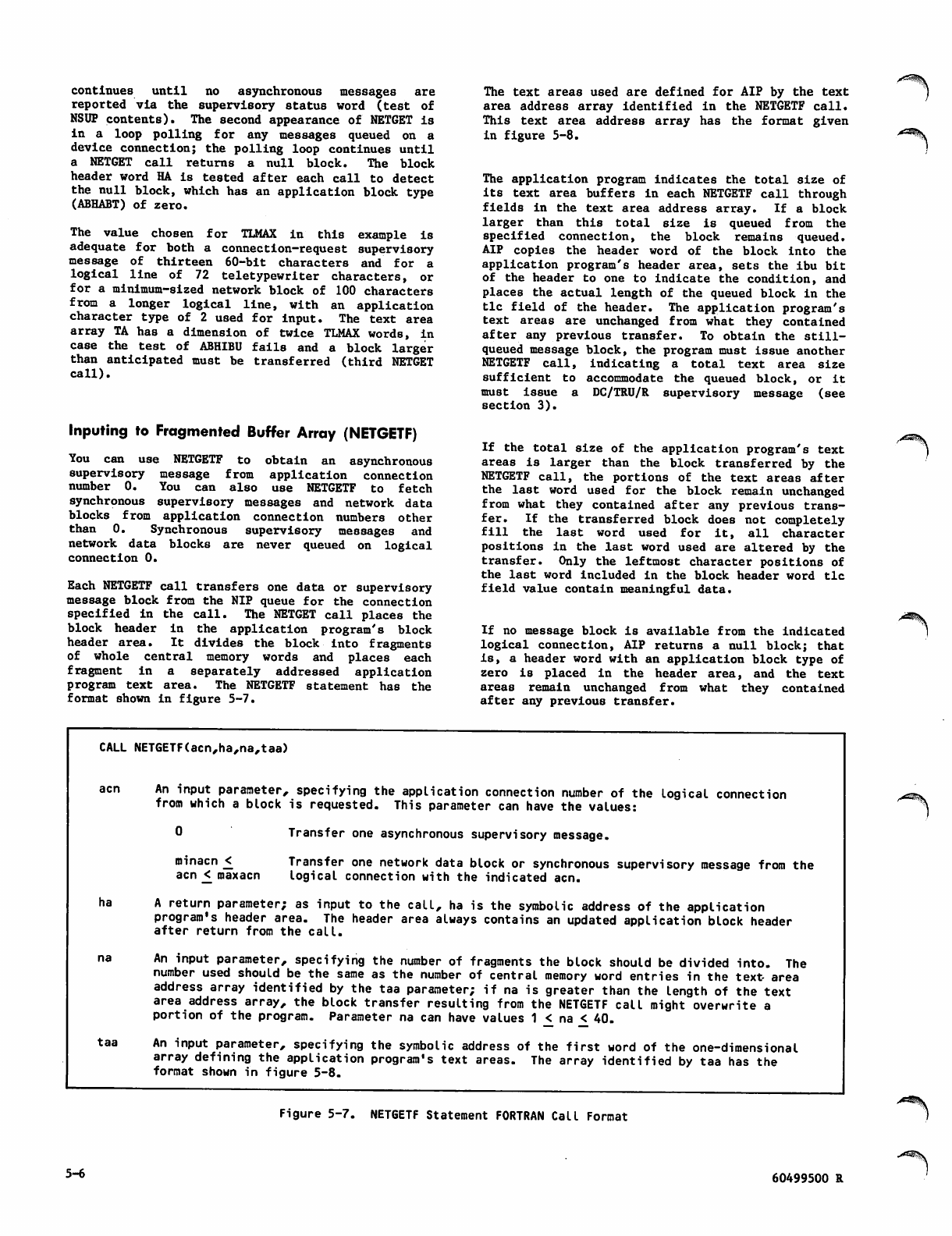 continues until no asynchronous messages are reported via the supervisory status word (test of NSUP contents). The second appearance of NETGET is in a loop polling for any messages queued on a device connection; the polling loop continues until a NETGET call returns a null block. The block header word HA is tested after each call to detect the null block, which has an application block type (ABHABT) of zero.

The value chosen for TLMAX in this example is adequate for both a connection-request supervisory message of thirteen 60-bit characters and for a logical line of 72 teletypewriter characters, or for a minimum-sized network block of 100 characters from a longer logical line, with an application character type of 2 used for input. The text area array TA has a dimension of twice TLMAX words, in case the test of ABHIBU fails and a block larger than anticipated must be transferred (third NETGET call).

Inputing to Fragmented Buffer Array (NETGETF)

You can use NETGETF to obtain an asynchronous supervisory message from application connection number 0. You can also use NETGETF to fetch synchronous supervisory messages and network data blocks from application connection numbers other than 0. Synchronous supervisory messages and network data blocks are never queued on logical connection 0.

Each NETGETF call transfers one data or supervisory message block from the NIP queue for the connection specified in the call. The NETGET call places the block header in the application program's block header area. It divides the block into fragments of whole central memory words and places each fragment in a separately addressed application program text area. The NETGETF statement has the format shown in figure 5-7.

The text areas used are defined for AIP by the text area address array identified in the NETGETF call. This text area address array has the format given in figure 5-8.

The application program indicates the total size of its text area buffers in each NETGETF call through fields in the text area address array. If a block larger than this total size is queued from the specified connection, the block remains queued. AIP copies the header word of the block into the application program's header area, sets the ibu bit of the header to one to indicate the condition, and places the actual length of the queued block in the tlc field of the header. The application program's text areas are unchanged from what they contained after any previous transfer. To obtain the still-queued message block, the program must issue another NETGETF call, indicating a total text area size sufficient to accommodate the queued block, or it must issue a DC/TRU/R supervisory message (see section 3).

If the total size of the application program's text areas is larger than the block transferred by the NETGETF call, the portions of the text areas after the last word used for the block remain unchanged from what they contained after any previous transfer. If the transferred block does not completely fill the last word used for it, all character positions in the last word used are altered by the transfer. Only the leftmost character positions of the last word included in the block header word tlc field value contain meaningful data.

If no message block is available from the indicated logical connection, AIP returns a null block; that is, a header word with an application block type of zero is placed in the header area, and the text areas remain unchanged from what they contained after any previous transfer.

CALL NETGETF(acn,ha,na,taa)

acn An input parameter, specifying the application connection number of the logical connection from which a block is requested. This parameter can have the values:

0 Transfer one asynchronous supervisory message.

minacn $\leq$ acn $\leq$ maxacn Transfer one network data block or synchronous supervisory message from the logical connection with the indicated acn.

ha A return parameter; as input to the call, ha is the symbolic address of the application program's header area. The header area always contains an updated application block header after return from the call.

na An input parameter, specifying the number of fragments the block should be divided into. The number used should be the same as the number of central memory word entries in the text area address array identified by the taa parameter; if na is greater than the length of the text area address array, the block transfer resulting from the NETGETF call might overwrite a portion of the program. Parameter na can have values $1 \leq$ na $\leq 40$.

taa An input parameter, specifying the symbolic address of the first word of the one-dimensional array defining the application program's text areas. The array identified by taa has the format shown in figure 5-8.

Figure 5-7. NETGETF Statement FORTRAN Call Format

5-6

60499500 R